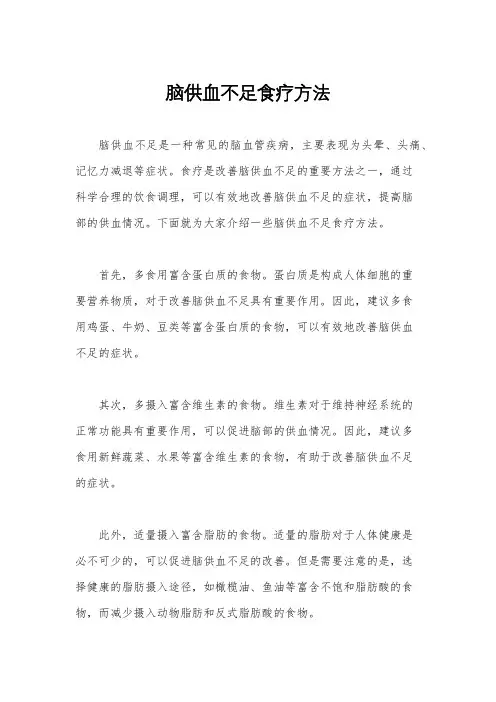 脑供血不足食疗方法

脑供血不足是一种常见的脑血管疾病，主要表现为头晕、头痛、记忆力减退等症状。食疗是改善脑供血不足的重要方法之一，通过科学合理的饮食调理，可以有效地改善脑供血不足的症状，提高脑部的供血情况。下面就为大家介绍一些脑供血不足食疗方法。

首先，多食用富含蛋白质的食物。蛋白质是构成人体细胞的重要营养物质，对于改善脑供血不足具有重要作用。因此，建议多食用鸡蛋、牛奶、豆类等富含蛋白质的食物，可以有效地改善脑供血不足的症状。

其次，多摄入富含维生素的食物。维生素对于维持神经系统的正常功能具有重要作用，可以促进脑部的供血情况。因此，建议多食用新鲜蔬菜、水果等富含维生素的食物，有助于改善脑供血不足的症状。

此外，适量摄入富含脂肪的食物。适量的脂肪对于人体健康是必不可少的，可以促进脑供血不足的改善。但是需要注意的是，选择健康的脂肪摄入途径，如橄榄油、鱼油等富含不饱和脂肪酸的食物，而减少摄入动物脂肪和反式脂肪酸的食物。